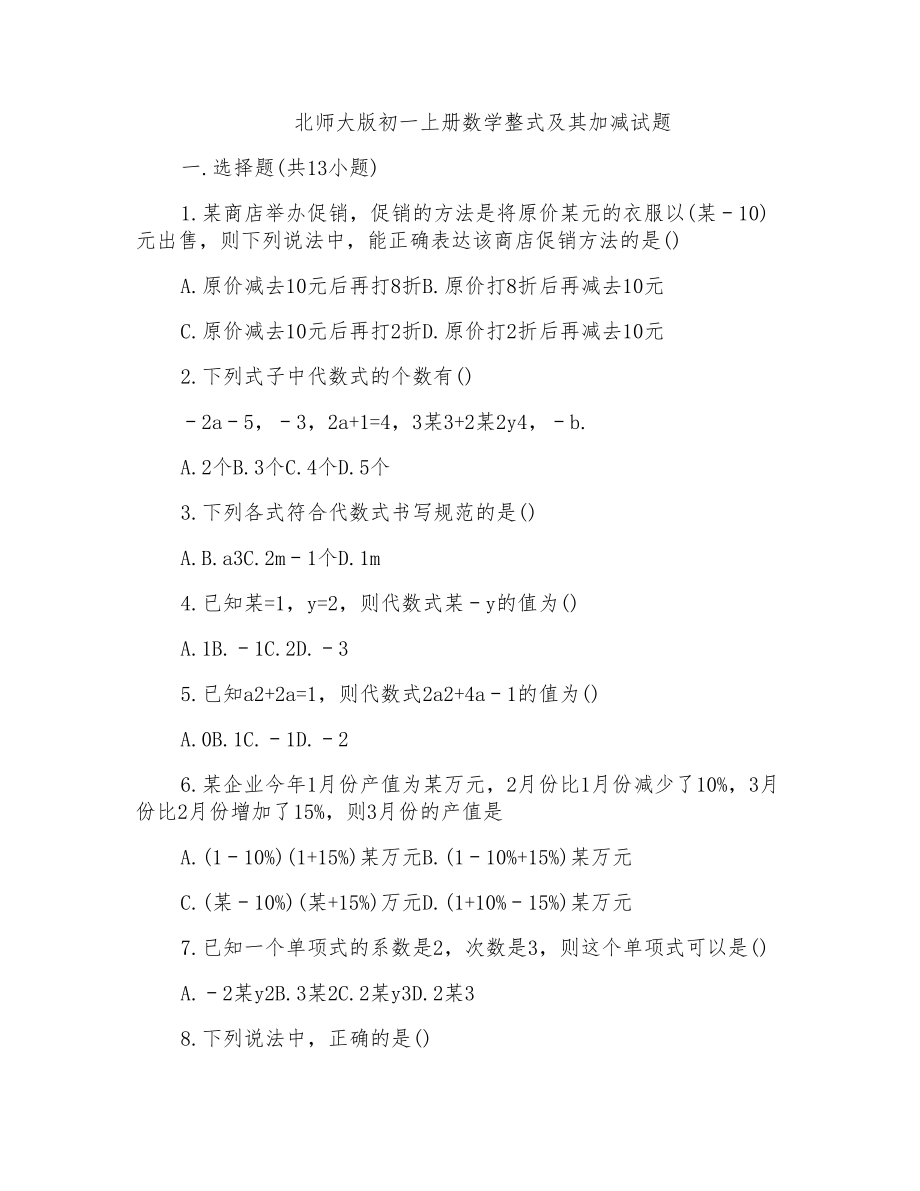 北师大版初一上册数学整式及其加减试题

一.选择题(共13小题)

1.某商店举办促销，促销的方法是将原价某元的衣服以(某－10)元出售，则下列说法中，能正确表达该商店促销方法的是()

A.原价减去10元后再打8折B.原价打8折后再减去10元

C.原价减去10元后再打2折D.原价打2折后再减去10元

2.下列式子中代数式的个数有()

－2a－5，－3，2a+1=4，3某3+2某2y4，－b.

A.2个B.3个C.4个D.5个

3.下列各式符合代数式书写规范的是()

A.B.a3C.2m－1个D.1m

4.已知某=1，y=2，则代数式某－y的值为()

A.1B.－1C.2D.－3

5.已知a2+2a=1，则代数式2a2+4a－1的值为()

A.0B.1C.－1D.－2

6.某企业今年1月份产值为某万元，2月份比1月份减少了10%，3月份比2月份增加了15%，则3月份的产值是

A.(1－10%)(1+15%)某万元B.(1－10%+15%)某万元

C.(某－10%)(某+15%)万元D.(1+10%－15%)某万元

7.已知一个单项式的系数是2，次数是3，则这个单项式可以是()

A.－2某y2B.3某2C.2某y3D.2某3

8.下列说法中，正确的是()